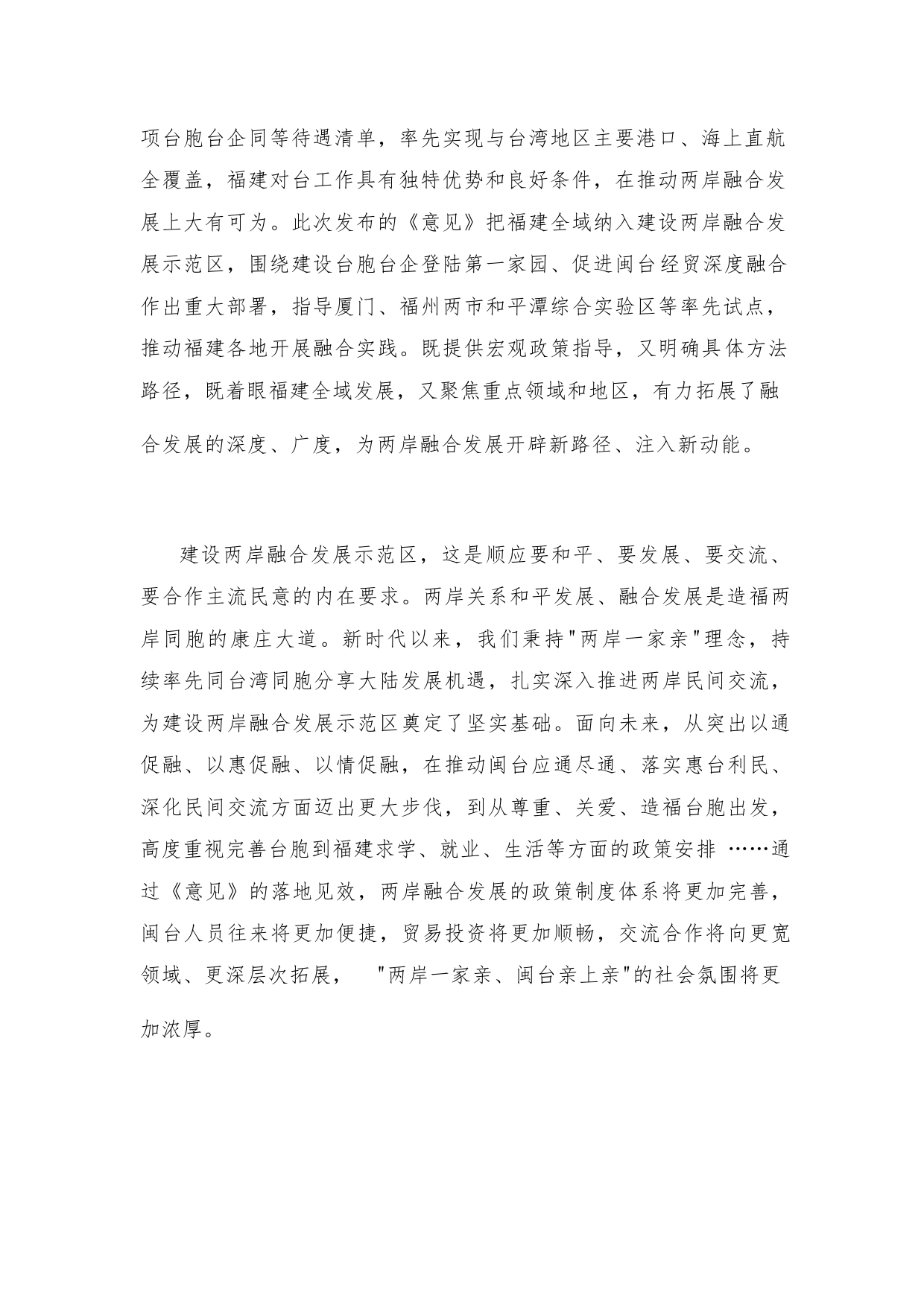 项台胞台企同等待遇清单，率先实现与台湾地区主要港口、海上直航全覆盖，福建对台工作具有独特优势和良好条件，在推动两岸融合发展上大有可为。此次发布的《意见》把福建全域纳入建设两岸融合发展示范区，围绕建设台胞台企登陆第一家园、促进闽台经贸深度融合作出重大部署，指导厦门、福州两市和平潭综合实验区等率先试点，推动福建各地开展融合实践。既提供宏观政策指导，又明确具体方法路径，既着眼福建全域发展，又聚焦重点领域和地区，有力拓展了融合发展的深度、广度，为两岸融合发展开辟新路径、注入新动能。

建设两岸融合发展示范区，这是顺应要和平、要发展、要交流、要合作主流民意的内在要求。两岸关系和平发展、融合发展是造福两岸同胞的康庄大道。新时代以来，我们秉持"两岸一家亲"理念，持续率先同台湾同胞分享大陆发展机遇，扎实深入推进两岸民间交流，为建设两岸融合发展示范区奠定了坚实基础。面向未来，从突出以通促融、以惠促融、以情促融，在推动闽台应通尽通、落实惠台利民、深化民间交流方面迈出更大步伐，到从尊重、关爱、造福台胞出发，高度重视完善台胞到福建求学、就业、生活等方面的政策安排 ……通过《意见》的落地见效，两岸融合发展的政策制度体系将更加完善，闽台人员往来将更加便捷，贸易投资将更加顺畅，交流合作将向更宽领域、更深层次拓展， "两岸一家亲、闽台亲上亲"的社会氛围将更加浓厚。